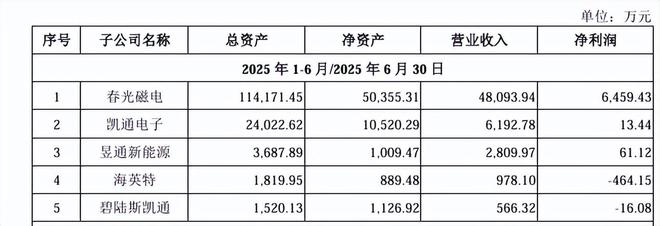 单位：万元

| 序号 | 子公司名称 | 总资产 | 净资产 | 营业收入 | 净利润 |
|---|---|---|---|---|---|
| 2025 年 1-6 月/2025 年 6 月 30 日 | | | | | |
| 1 | 春光磁电 | 114,171.45 | 50,355.31 | 48,093.94 | 6,459.43 |
| 2 | 凯通电子 | 24,022.62 | 10,520.29 | 6,192.78 | 13.44 |
| 3 | 昱通新能源 | 3,687.89 | 1,009.47 | 2,809.97 | 61.12 |
| 4 | 海英特 | 1,819.95 | 889.48 | 978.10 | -464.15 |
| 5 | 碧陆斯凯通 | 1,520.13 | 1,126.92 | 566.32 | -16.08 |